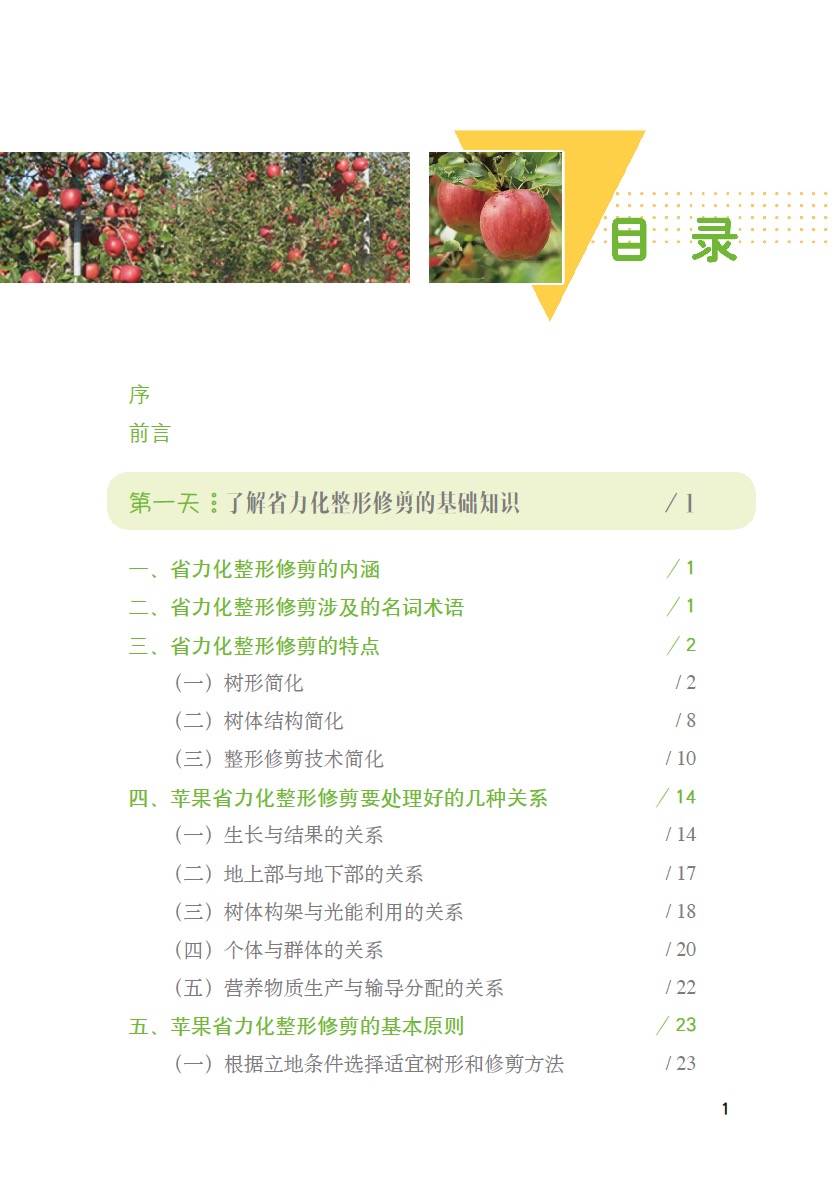 目 录

序
前言

第一天 了解省力化整形修剪的基础知识 / 1

一、省力化整形修剪的内涵 / 1
二、省力化整形修剪涉及的名词术语 / 1
三、省力化整形修剪的特点 / 2
（一）树形简化 / 2
（二）树体结构简化 / 8
（三）整形修剪技术简化 / 10
四、苹果省力化整形修剪要处理好的几种关系 / 14
（一）生长与结果的关系 / 14
（二）地上部与地下部的关系 / 17
（三）树体构架与光能利用的关系 / 18
（四）个体与群体的关系 / 20
（五）营养物质生产与输导分配的关系 / 22
五、苹果省力化整形修剪的基本原则 / 23
（一）根据立地条件选择适宜树形和修剪方法 / 23

1